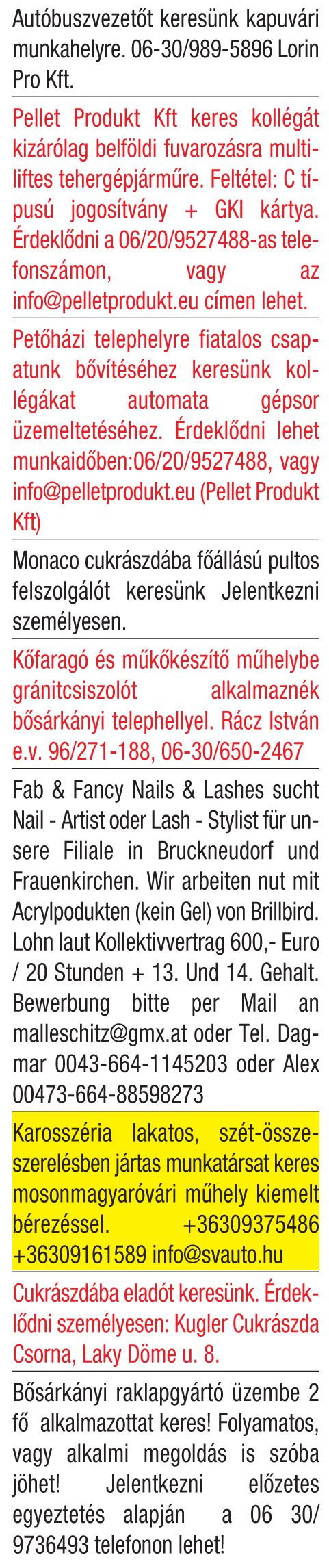 Autóbuszvezetőt keresünk kapuvári munkahelyre. 06-30/989-5896 Lorin Pro Kft.

Pellet Produkt Kft keres kollégát kizárólag belföldi fuvarozásra multiliftes tehergépjárműre. Feltétel: C típusú jogosítvány + GKI kártya. Érdeklődni a 06/20/9527488-as telefonszámon, vagy az info@pelletprodukt.eu címen lehet.

Petőházi telephelyre fiatalos csapatunk bővítéséhez keresünk kollégákat automata gépsor üzemeltetéséhez. Érdeklődni lehet munkaidőben:06/20/9527488, vagy info@pelletprodukt.eu (Pellet Produkt Kft)

Monaco cukrászdába főállású pultos felszolgálót keresünk Jelentkezni személyesen.

Kőfaragó és műkőkészítő műhelybe gránitcsiszolót alkalmaznék bősárkányi telephellyel. Rácz István e.v. 96/271-188, 06-30/650-2467

Fab & Fancy Nails & Lashes sucht Nail - Artist oder Lash - Stylist für unsere Filiale in Bruckneudorf und Frauenkirchen. Wir arbeiten nut mit Acrylpodukten (kein Gel) von Brillbird. Lohn laut Kollektivvertrag 600,- Euro / 20 Stunden + 13. Und 14. Gehalt. Bewerbung bitte per Mail an malleschitz@gmx.at oder Tel. Dagmar 0043-664-1145203 oder Alex 00473-664-88598273

Karosszéria lakatos, szét-összeszerelésben jártas munkatársat keres mosonmagyaróvári műhely kiemelt bérezéssel. +36309375486 +36309161589 info@svauto.hu

Cukrászdába eladót keresünk. Érdeklődni személyesen: Kugler Cukrászda Csorna, Laky Döme u. 8.

Bősárkányi raklapgyártó üzembe 2 fő alkalmazottat keres! Folyamatos, vagy alkalmi megoldás is szóba jöhet! Jelentkezni előzetes egyeztetés alapján a 06 30/ 9736493 telefonon lehet!